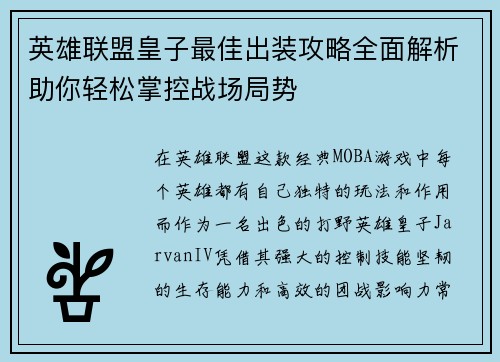 英雄联盟皇子最佳出装攻略全面解析助你轻松掌控战场局势

在英雄联盟这款经典MOBA游戏中每个英雄都有自己独特的玩法和作用而作为一名出色的打野英雄皇子JarvanIV凭借其强大的控制技能坚韧的生存能力和高效的团战影响力常